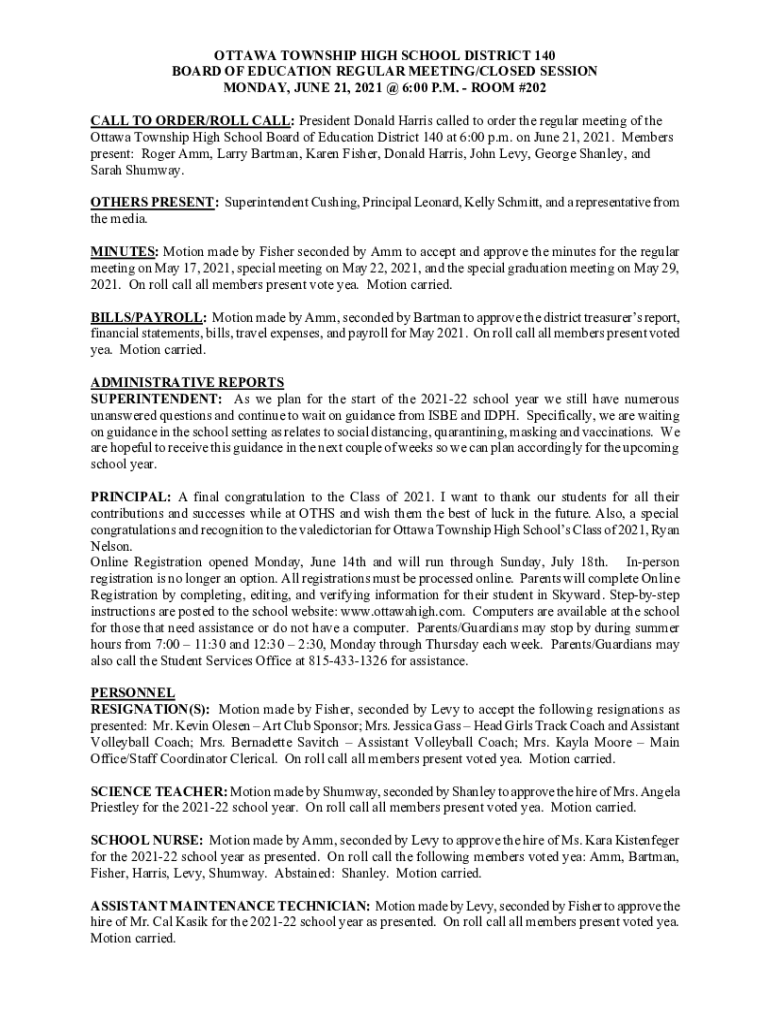 OTTAWA TOWNSHIP HIGH SCHOOL DISTRICT 140
BOARD OF EDUCATION REGULAR MEETING/CLOSED SESSION
MONDAY, JUNE 21, 2021 @ 6:00 P.M. - ROOM #202

CALL TO ORDER/ROLL CALL: President Donald Harris called to order the regular meeting of the Ottawa Township High School Board of Education District 140 at 6:00 p.m. on June 21, 2021. Members present: Roger Amm, Larry Bartman, Karen Fisher, Donald Harris, John Levy, George Shanley, and Sarah Shumway.

OTHERS PRESENT: Superintendent Cushing, Principal Leonard, Kelly Schmitt, and a representative from the media.

MINUTES: Motion made by Fisher seconded by Amm to accept and approve the minutes for the regular meeting on May 17, 2021, special meeting on May 22, 2021, and the special graduation meeting on May 29, 2021. On roll call all members present vote yea. Motion carried.

BILLS/PAYROLL: Motion made by Amm, seconded by Bartman to approve the district treasurer's report, financial statements, bills, travel expenses, and payroll for May 2021. On roll call all members present voted yea. Motion carried.

ADMINISTRATIVE REPORTS
SUPERINTENDENT: As we plan for the start of the 2021-22 school year we still have numerous unanswered questions and continue to wait on guidance from ISBE and IDPH. Specifically, we are waiting on guidance in the school setting as relates to social distancing, quarantining, masking and vaccinations. We are hopeful to receive this guidance in the next couple of weeks so we can plan accordingly for the upcoming school year.

PRINCIPAL: A final congratulation to the Class of 2021. I want to thank our students for all their contributions and successes while at OTHS and wish them the best of luck in the future. Also, a special congratulations and recognition to the valedictorian for Ottawa Township High School's Class of 2021, Ryan Nelson.
Online Registration opened Monday, June 14th and will run through Sunday, July 18th. In-person registration is no longer an option. All registrations must be processed online. Parents will complete Online Registration by completing, editing, and verifying information for their student in Skyward. Step-by-step instructions are posted to the school website: www.ottawahigh.com. Computers are available at the school for those that need assistance or do not have a computer. Parents/Guardians may stop by during summer hours from 7:00 – 11:30 and 12:30 – 2:30, Monday through Thursday each week. Parents/Guardians may also call the Student Services Office at 815-433-1326 for assistance.

PERSONNEL
RESIGNATION(S): Motion made by Fisher, seconded by Levy to accept the following resignations as presented: Mr. Kevin Olesen – Art Club Sponsor; Mrs. Jessica Gass – Head Girls Track Coach and Assistant Volleyball Coach; Mrs. Bernadette Savitch – Assistant Volleyball Coach; Mrs. Kayla Moore – Main Office/Staff Coordinator Clerical. On roll call all members present voted yea. Motion carried.

SCIENCE TEACHER: Motion made by Shumway, seconded by Shanley to approve the hire of Mrs. Angela Priestley for the 2021-22 school year. On roll call all members present voted yea. Motion carried.

SCHOOL NURSE: Motion made by Amm, seconded by Levy to approve the hire of Ms. Kara Kistenfeger for the 2021-22 school year as presented. On roll call the following members voted yea: Amm, Bartman, Fisher, Harris, Levy, Shumway. Abstained: Shanley. Motion carried.

ASSISTANT MAINTENANCE TECHNICIAN: Motion made by Levy, seconded by Fisher to approve the hire of Mr. Cal Kasik for the 2021-22 school year as presented. On roll call all members present voted yea. Motion carried.